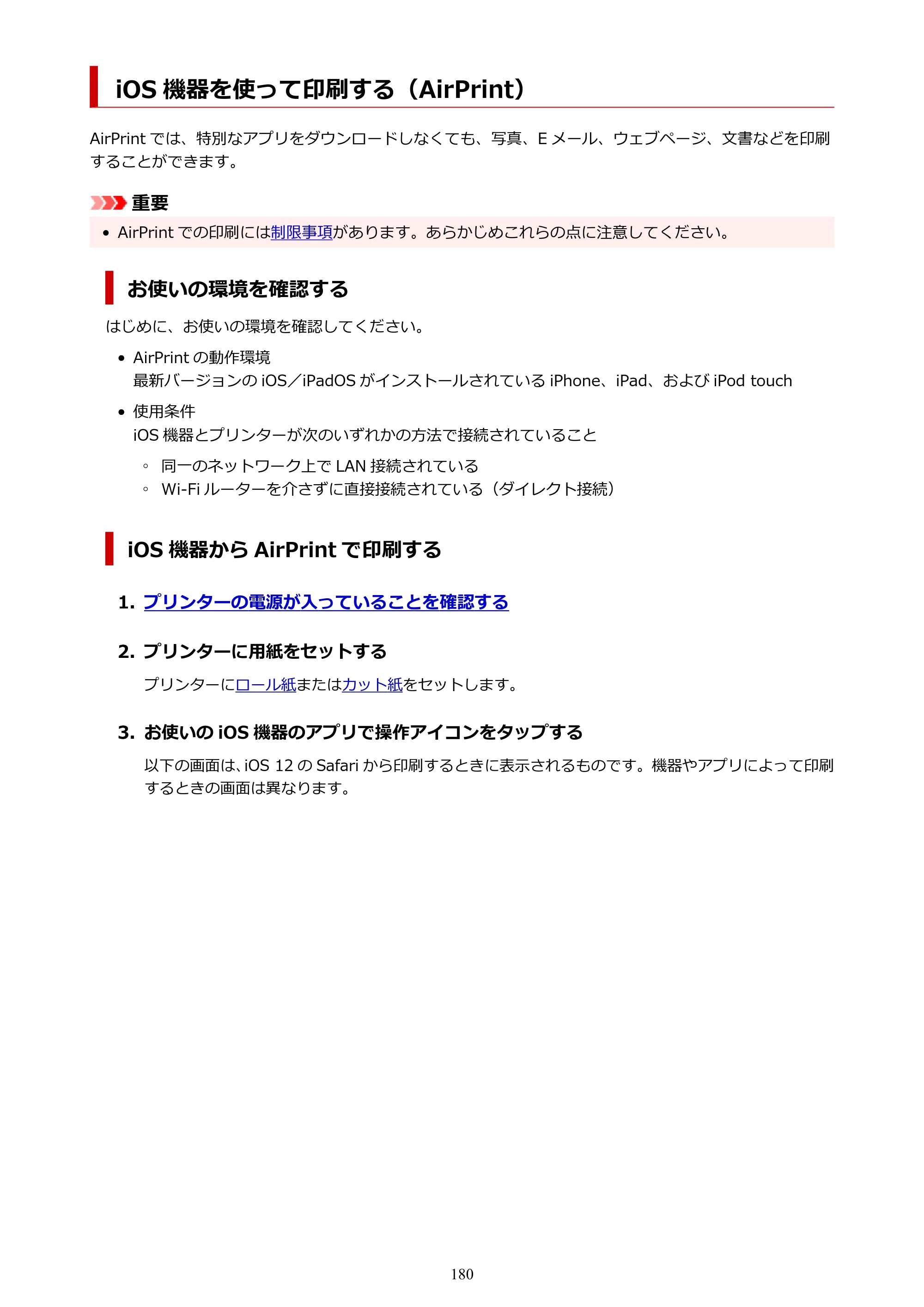 iOS機器を使って印刷する（AirPrint）

AirPrintでは、特別なアプリをダウンロードしなくても、写真、Eメール、ウェブページ、文書などを印刷することができます。

重要

• AirPrintでの印刷には制限事項があります。あらかじめこれらの点に注意してください。

お使いの環境を確認する

はじめに、お使いの環境を確認してください。

• AirPrintの動作環境
最新バージョンのiOS／iPadOSがインストールされているiPhone、iPad、およびiPod touch

• 使用条件
iOS機器とプリンターが次のいずれかの方法で接続されていること

◦ 同一のネットワーク上でLAN接続されている
◦ Wi-Fiルーターを介さずに直接接続されている（ダイレクト接続）

iOS機器からAirPrintで印刷する

1. プリンターの電源が入っていることを確認する

2. プリンターに用紙をセットする

プリンターにロール紙またはカット紙をセットします。

3. お使いのiOS機器のアプリで操作アイコンをタップする

以下の画面は、iOS 12のSafariから印刷するときに表示されるものです。機器やアプリによって印刷するときの画面は異なります。

180